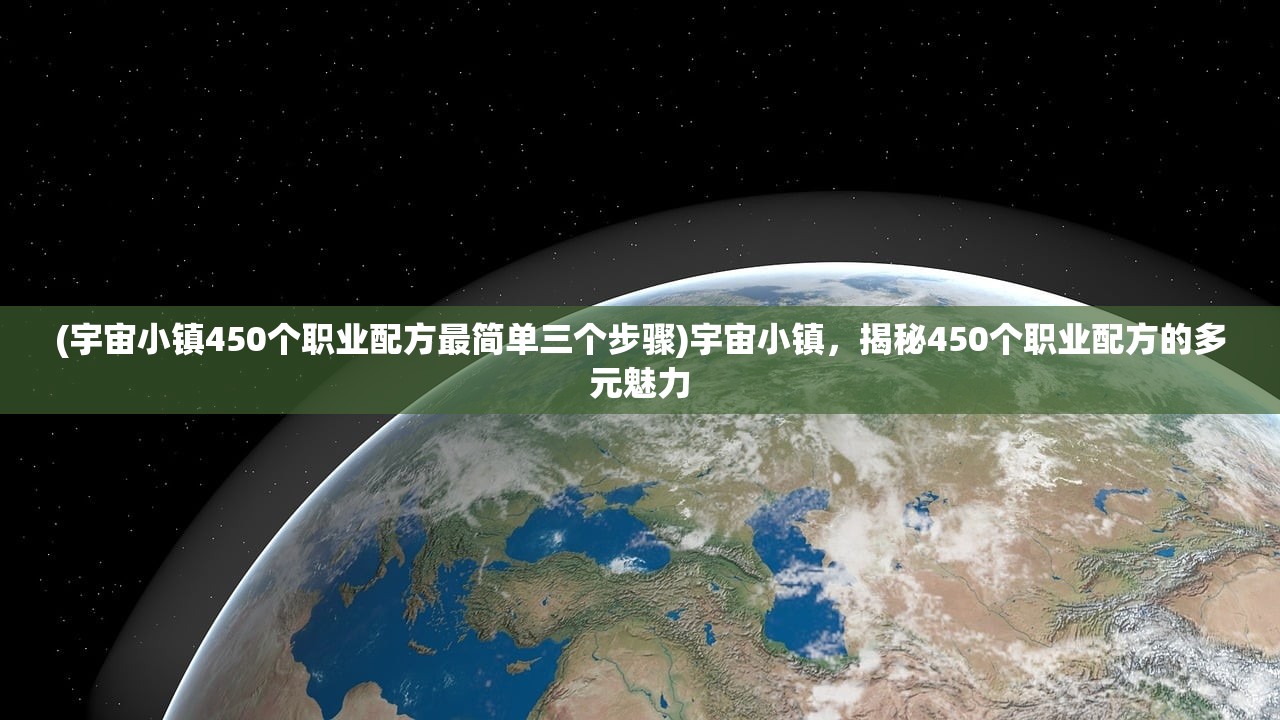 (宇宙小镇450个职业配方最简单三个步骤)宇宙小镇，揭秘450个职业配方的多元魅力